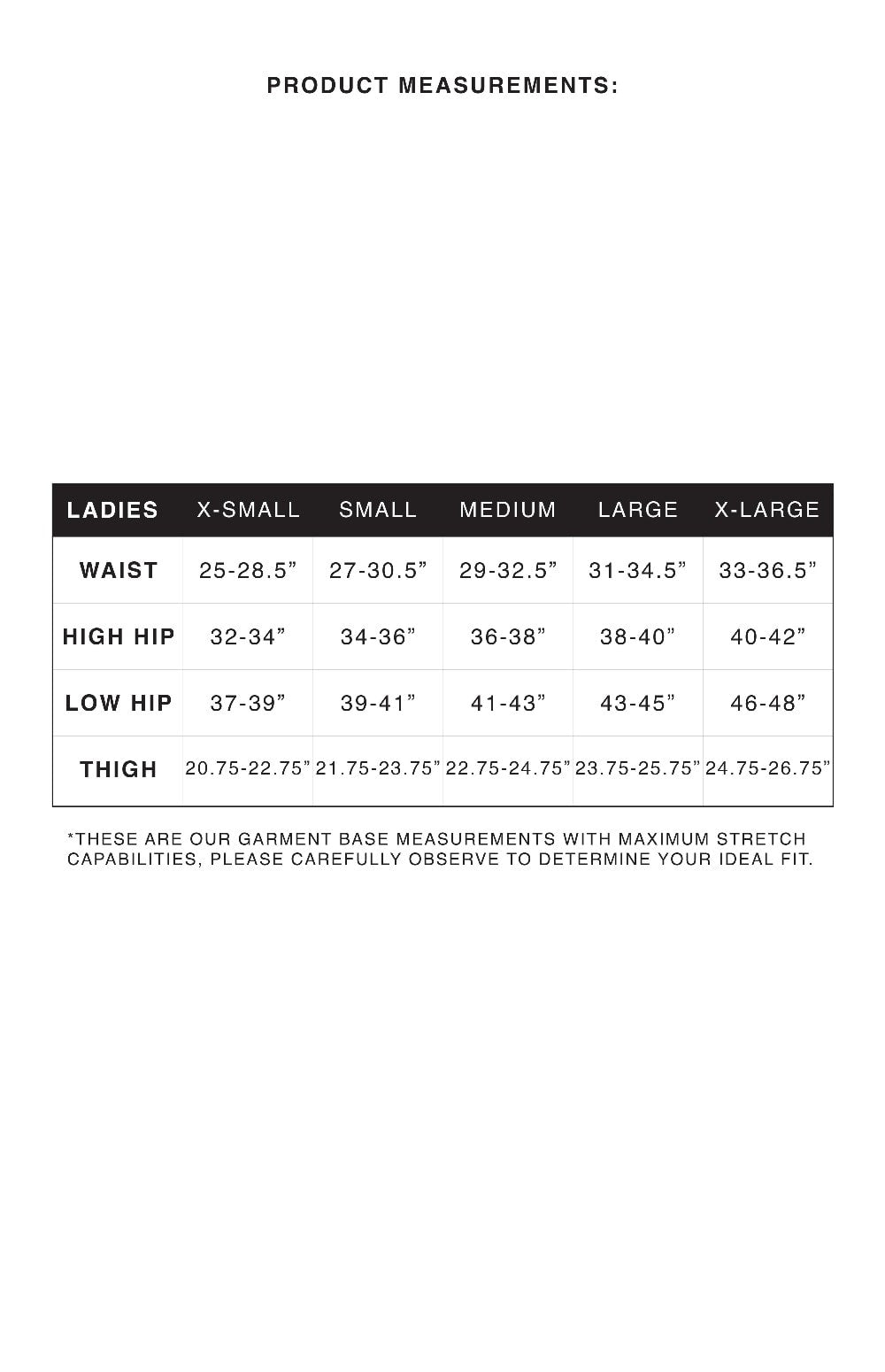 PRODUCT MEASUREMENTS:

| LADIES | X-SMALL | SMALL | MEDIUM | LARGE | X-LARGE |
|---|---|---|---|---|---|
| WAIST | 25-28.5” | 27-30.5” | 29-32.5” | 31-34.5” | 33-36.5” |
| HIGH HIP | 32-34” | 34-36” | 36-38” | 38-40” | 40-42” |
| LOW HIP | 37-39” | 39-41” | 41-43” | 43-45” | 46-48” |
| THIGH | 20.75-22.75” | 21.75-23.75” | 22.75-24.75” | 23.75-25.75” | 24.75-26.75” |

*THESE ARE OUR GARMENT BASE MEASUREMENTS WITH MAXIMUM STRETCH CAPABILITIES, PLEASE CAREFULLY OBSERVE TO DETERMINE YOUR IDEAL FIT.